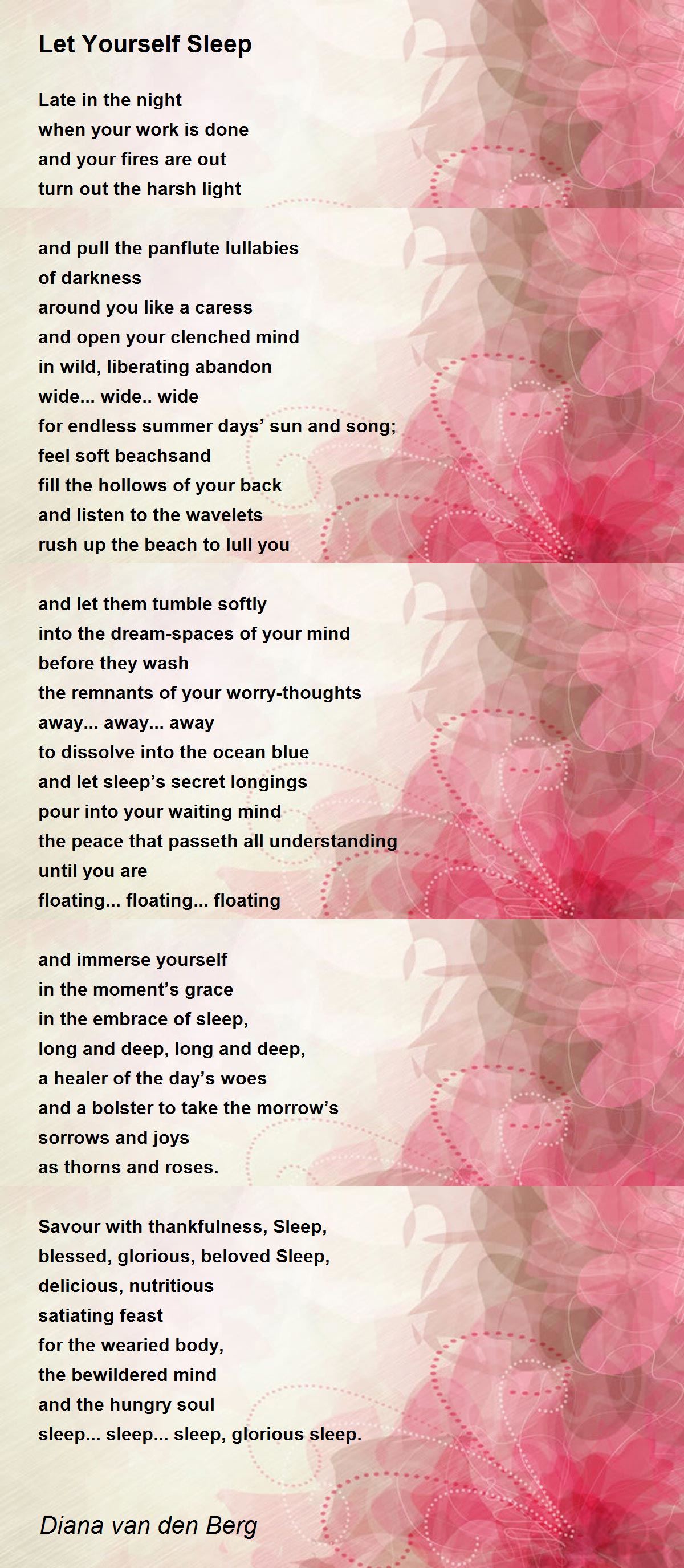 Let Yourself Sleep

Late in the night
when your work is done
and your fires are out
turn out the harsh light

and pull the panflute lullabies
of darkness
around you like a caress
and open your clenched mind
in wild, liberating abandon
wide... wide.. wide
for endless summer days’ sun and song;
feel soft beachsand
fill the hollows of your back
and listen to the wavelets
rush up the beach to lull you

and let them tumble softly
into the dream-spaces of your mind
before they wash
the remnants of your worry-thoughts
away... away... away
to dissolve into the ocean blue
and let sleep’s secret longings
pour into your waiting mind
the peace that passeth all understanding
until you are
floating... floating... floating

and immerse yourself
in the moment’s grace
in the embrace of sleep,
long and deep, long and deep,
a healer of the day’s woes
and a bolster to take the morrow’s
sorrows and joys
as thorns and roses.

Savour with thankfulness, Sleep,
blessed, glorious, beloved Sleep,
delicious, nutritious
satiating feast
for the wearied body,
the bewildered mind
and the hungry soul
sleep... sleep... sleep, glorious sleep.

Diana van den Berg